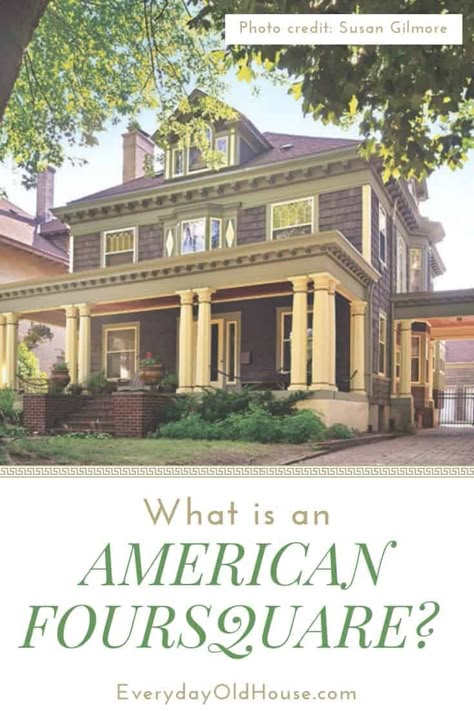 Photo credit: Susan Gilmore

What is an

AMERICAN FOURSQUARE?

EverydayOldHouse.com